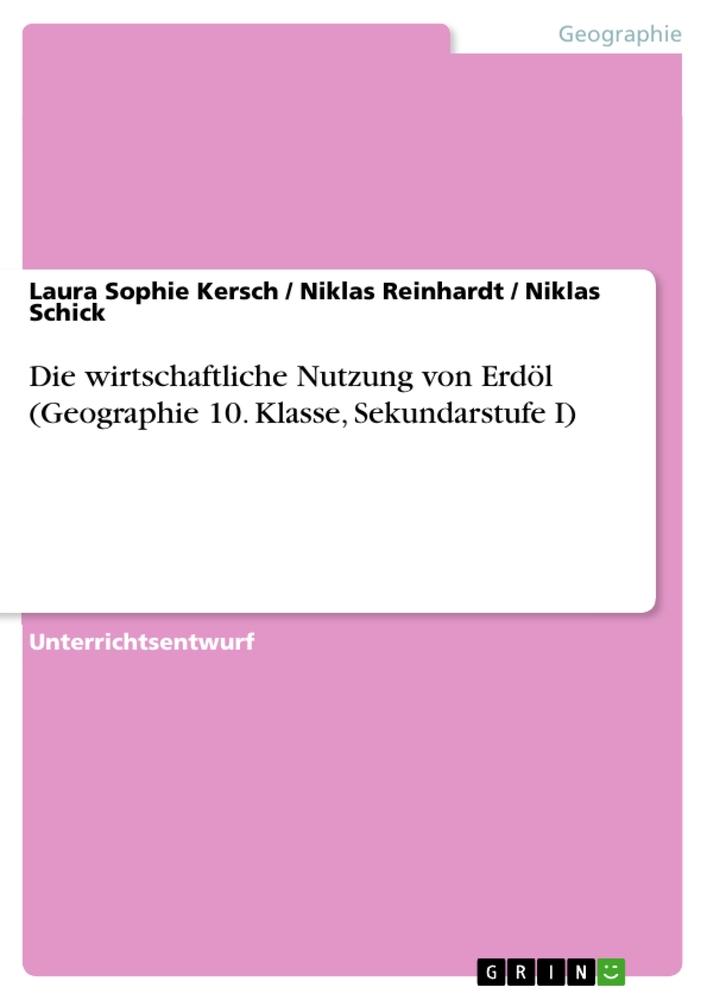 Geographie

Laura Sophie Kersch / Niklas Reinhardt / Niklas Schick

Die wirtschaftliche Nutzung von Erdöl (Geographie 10. Klasse, Sekundarstufe I)

Unterrichtsentwurf

GRIN